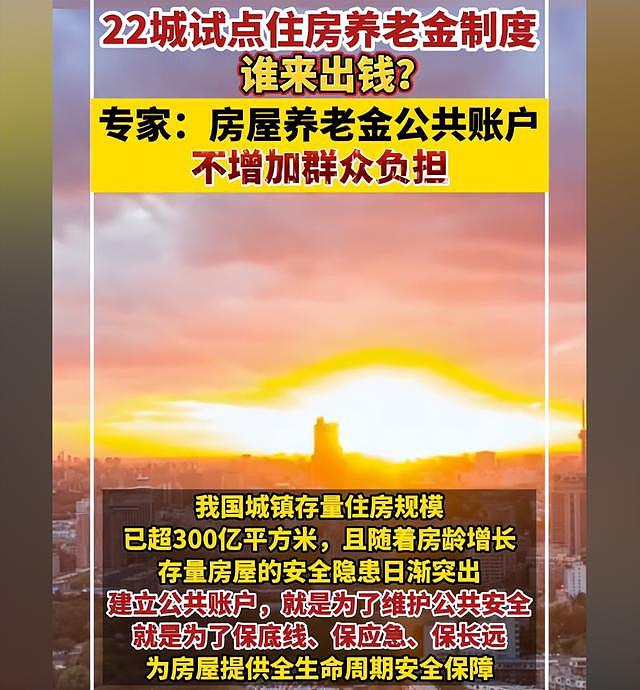 22城试点住房养老金制度
谁来出钱？

专家：房屋养老金公共账户
不增加群众负担

我国城镇存量住房规模
已超300亿平方米，且随着房龄增长
存量房屋的安全隐患日渐突出
建立公共账户，就是为了维护公共安全
就是为了保底线、保应急、保长远
为房屋提供全生命周期安全保障